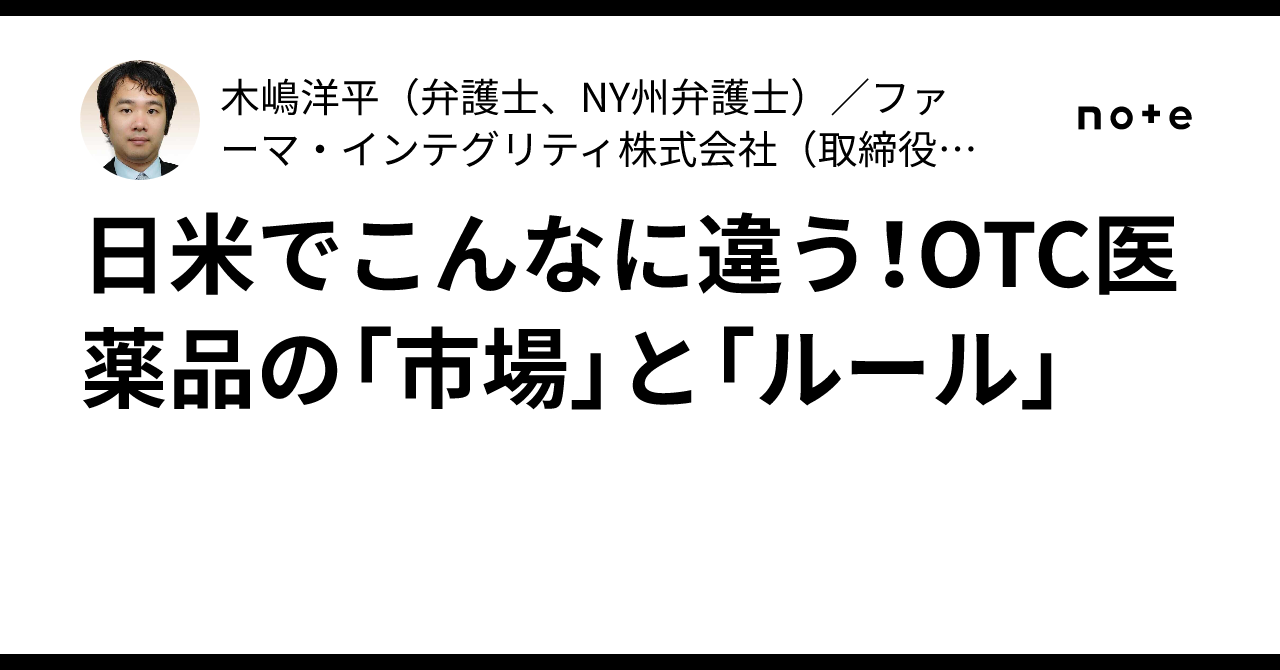 木嶋洋平（弁護士、NY州弁護士）／ファーマ・インテグリティ株式会社（取締役…

note

日米でこんなに違う!OTC医薬品の「市場」と「ルール」